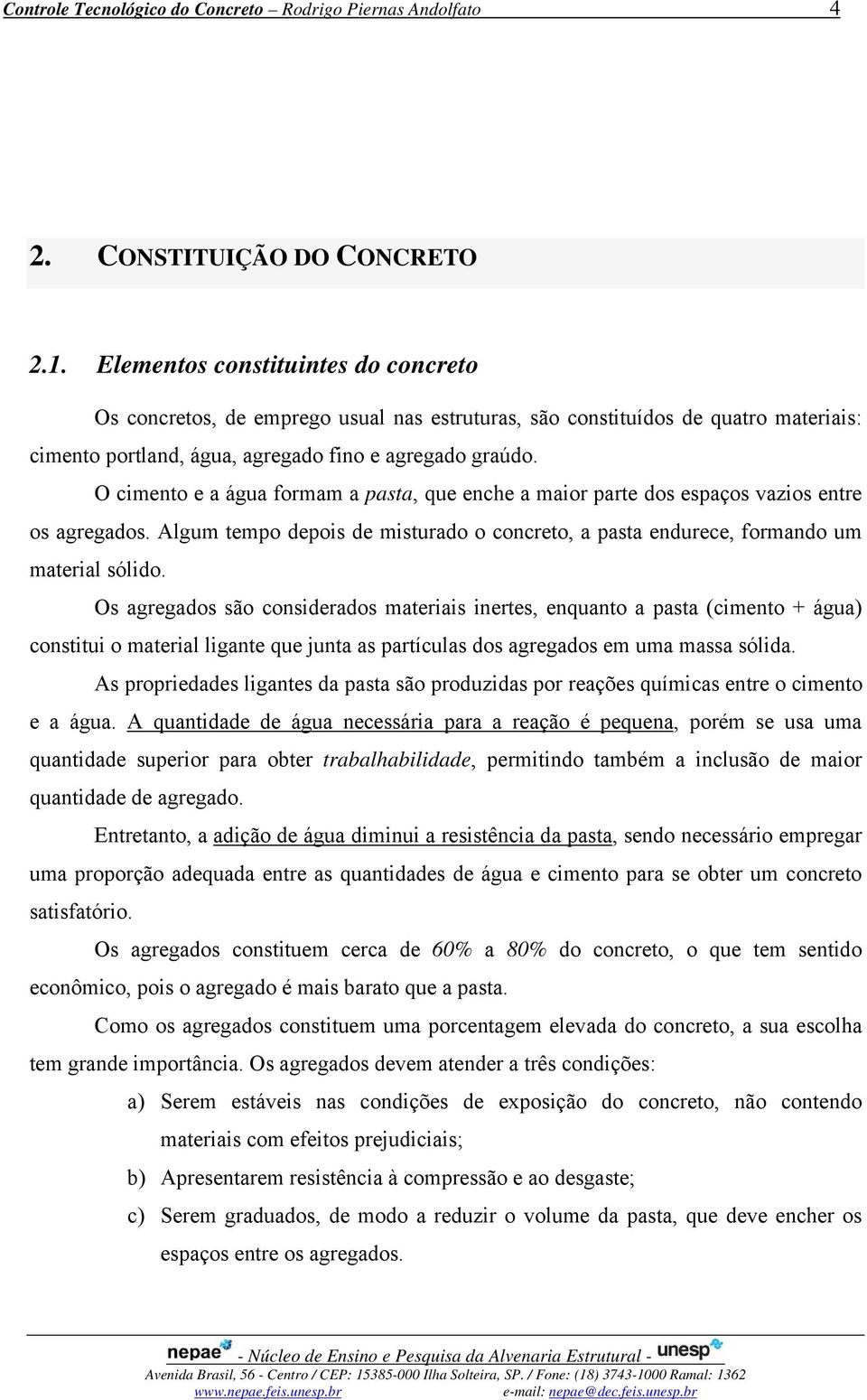 Controle Tecnológico do Concreto – Rodrigo Piernas Andolfato 4

2. CONSTITUIÇÃO DO CONCRETO

2.1. Elementos constituintes do concreto

Os concretos, de emprego usual nas estruturas, são constituídos de quatro materiais: cimento portland, água, agregado fino e agregado graúdo.

O cimento e a água formam a pasta, que enche a maior parte dos espaços vazios entre os agregados. Algum tempo depois de misturado o concreto, a pasta endurece, formando um material sólido.

Os agregados são considerados materiais inertes, enquanto a pasta (cimento + água) constitui o material ligante que junta as partículas dos agregados em uma massa sólida.

As propriedades ligantes da pasta são produzidas por reações químicas entre o cimento e a água. A quantidade de água necessária para a reação é pequena, porém se usa uma quantidade superior para obter trabalhabilidade, permitindo também a inclusão de maior quantidade de agregado.

Entretanto, a adição de água diminui a resistência da pasta, sendo necessário empregar uma proporção adequada entre as quantidades de água e cimento para se obter um concreto satisfatório.

Os agregados constituem cerca de 60% a 80% do concreto, o que tem sentido econômico, pois o agregado é mais barato que a pasta.

Como os agregados constituem uma porcentagem elevada do concreto, a sua escolha tem grande importância. Os agregados devem atender a três condições:

a) Serem estáveis nas condições de exposição do concreto, não contendo materiais com efeitos prejudiciais;

b) Apresentarem resistência à compressão e ao desgaste;

c) Serem graduados, de modo a reduzir o volume da pasta, que deve encher os espaços entre os agregados.

nepae - Núcleo de Ensino e Pesquisa da Alvenaria Estrutural - unesp
Avenida Brasil, 56 - Centro / CEP: 15385-000 Ilha Solteira, SP. / Fone: (18) 3743-1000 Ramal: 1362
www.nepae.feis.unesp.br e-mail: nepae@dec.feis.unesp.br